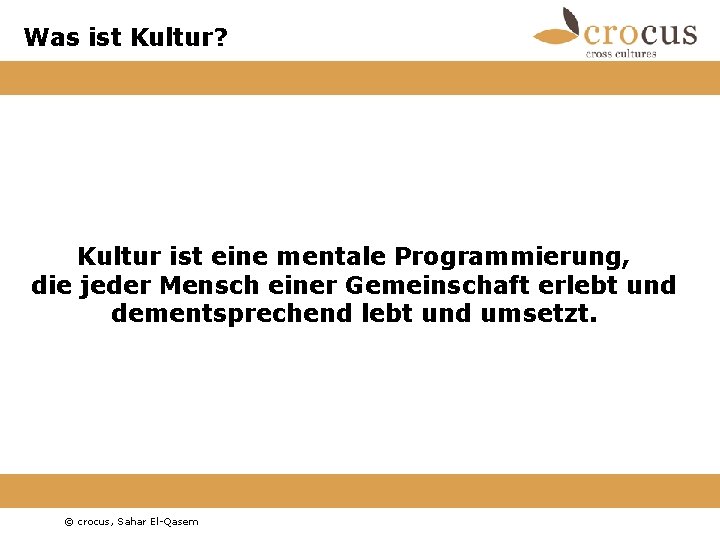 Was ist Kultur?

crocus
cross cultures

Kultur ist eine mentale Programmierung, die jeder Mensch einer Gemeinschaft erlebt und dementsprechend lebt und umsetzt.

© crocus, Sahar El-Qasem